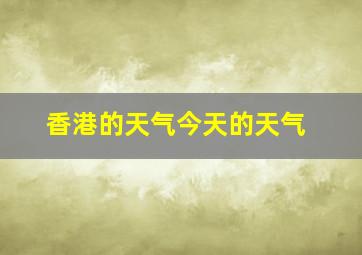 香港的天气今天的天气